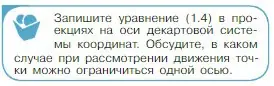 Запишите уравнение (1.4) в проекциях на оси декартовой системы координат. Обсудите, в каком случае при рассмотрении движения точки можно ограничиться одной осью.